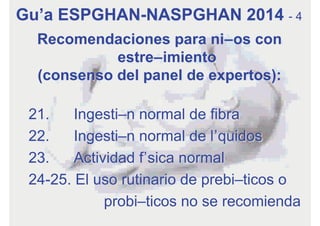 Gu’a ESPGHAN-NASPGHAN 2014 - 4

Recomendaciones para ni–os con estre–imiento (consenso del panel de expertos):

21. Ingesti–n normal de fibra
22. Ingesti–n normal de l’quidos
23. Actividad f’sica normal
24-25. El uso rutinario de prebi–ticos o probi–ticos no se recomienda